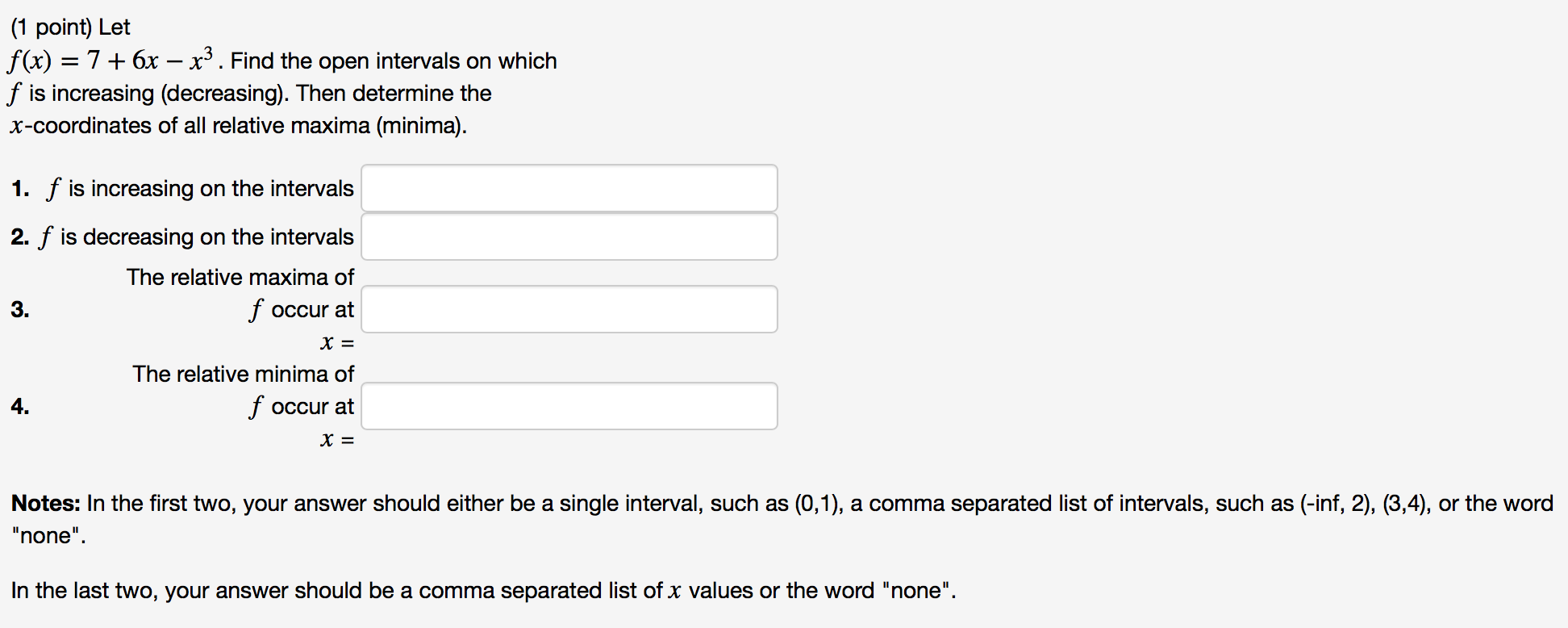 (1 point) Let $f(x) = 7 + 6x - x^3$. Find the open intervals on which $f$ is increasing (decreasing). Then determine the $x$-coordinates of all relative maxima (minima).

1. $f$ is increasing on the intervals

2. $f$ is decreasing on the intervals

3. The relative maxima of $f$ occur at $x =$

4. The relative minima of $f$ occur at $x =$

**Notes:** In the first two, your answer should either be a single interval, such as (0,1), a comma separated list of intervals, such as (-inf, 2), (3,4), or the word "none".

In the last two, your answer should be a comma separated list of $x$ values or the word "none".